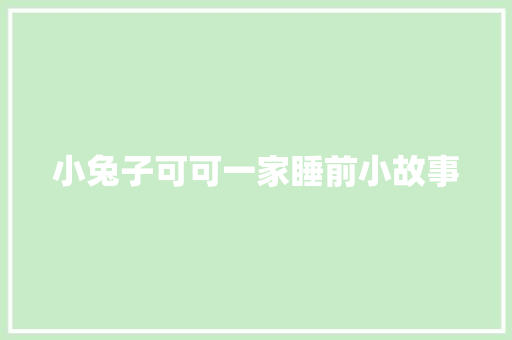 小兔子可可一家睡前小故事